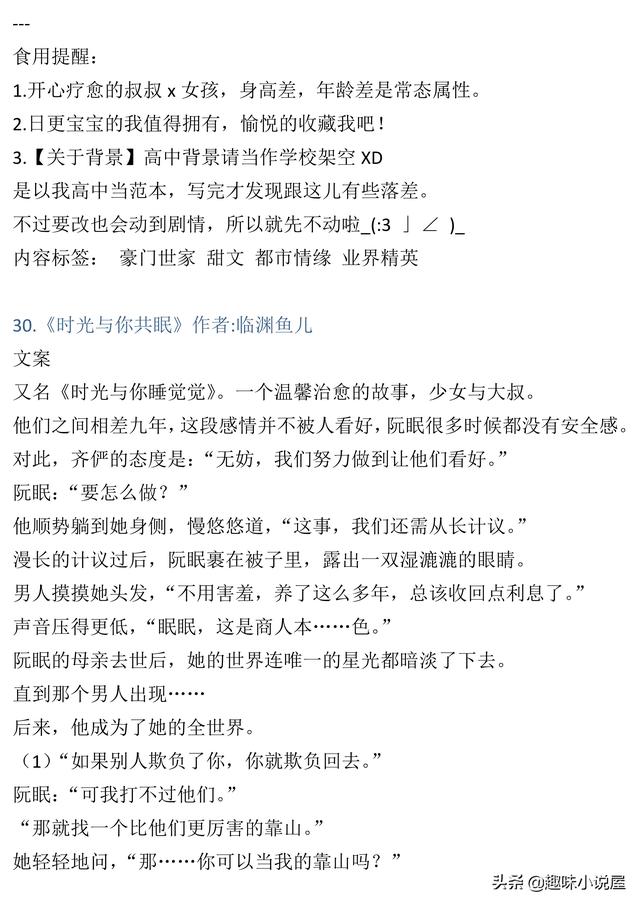 ---
食用提醒：
1.开心疗愈的叔叔 x 女孩，身高差，年龄差是常态属性。
2.日更宝宝的我值得拥有，愉悦的收藏我吧！
3.【关于背景】高中背景请当作学校架空 XD
是以我高中当范本，写完才发现跟这儿有些落差。
不过要改也会动到剧情，所以就先不动啦_(:3 」∠ )_
内容标签： 豪门世家 甜文 都市情缘 业界精英

30.《时光与你共眠》作者:临渊鱼儿
文案
又名《时光与你睡觉觉》。一个温馨治愈的故事，少女与大叔。
他们之间相差九年，这段感情并不被人看好，阮眠很多时候都没有安全感。
对此，齐俨的态度是：“无妨，我们努力做到让他们看好。”
阮眠：“要怎么做？”
他顺势躺到她身侧，慢悠悠道，“这事，我们还需从长计议。”
漫长的计议过后，阮眠裹在被子里，露出一双湿漉漉的眼睛。
男人摸摸她头发，“不用害羞，养了这么多年，总该收回点利息了。”
声音压得更低，“眠眠，这是商人本……色。”
阮眠的母亲去世后，她的世界连唯一的星光都暗淡了下去。
直到那个男人出现……
后来，他成为了她的全世界。
（1）“如果别人欺负了你，你就欺负回去。”
阮眠：“可我打不过他们。”
“那就找一个比他们更厉害的靠山。”
她轻轻地问，“那……你可以当我的靠山吗？”
头条 @趣味小说屋